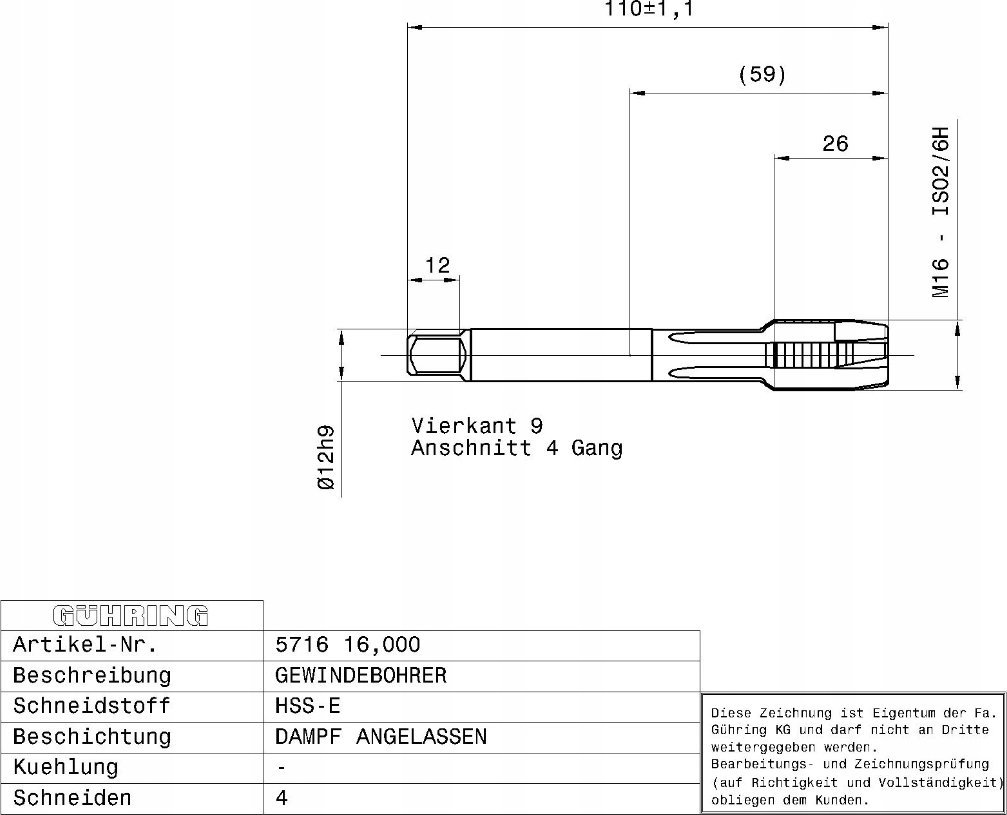 110±1,1

(59)

26

M16 - ISO2/6H

12

Ø12h9

Vierkant 9
Anschnitt 4 Gang

| GÜHRING | |
|---|---|
| Artikel-Nr. | 5716 16,000 |
| Beschreibung | GEWINDEBOHRER |
| Schneidstoff | HSS-E |
| Beschichtung | DAMPF ANGELASSEN |
| Kuehlung | - |
| Schneiden | 4 |

Diese Zeichnung ist Eigentum der Fa. Gühring KG und darf nicht an Dritte weitergegeben werden.
Bearbeitungs- und Zeichnungsprüfung (auf Richtigkeit und Vollständigkeit) obliegen dem Kunden.